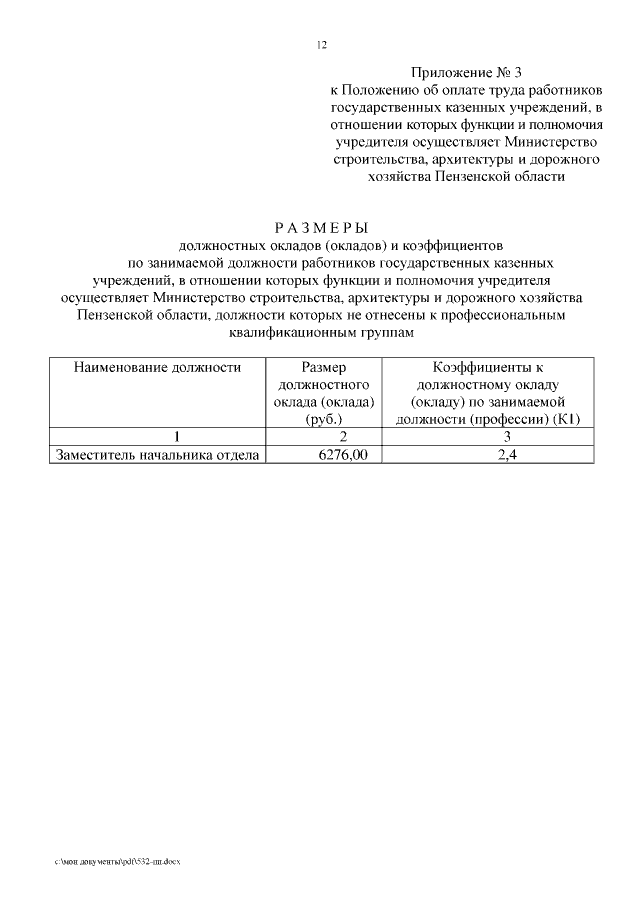 12

Приложение № 3
к Положению об оплате труда работников государственных казенных учреждений, в отношении которых функции и полномочия учредителя осуществляет Министерство строительства, архитектуры и дорожного хозяйства Пензенской области

Р А З М Е Р Ы
должностных окладов (окладов) и коэффициентов по занимаемой должности работников государственных казенных учреждений, в отношении которых функции и полномочия учредителя осуществляет Министерство строительства, архитектуры и дорожного хозяйства Пензенской области, должности которых не отнесены к профессиональным квалификационным группам

| Наименование должности | Размер должностного оклада (оклада) (руб.) | Коэффициенты к должностному окладу (окладу) по занимаемой должности (профессии) (К1) |
|---|---|---|
| 1 | 2 | 3 |
| Заместитель начальника отдела | 6276,00 | 2,4 |

c:\мои документы\pdf\532-пп.docx